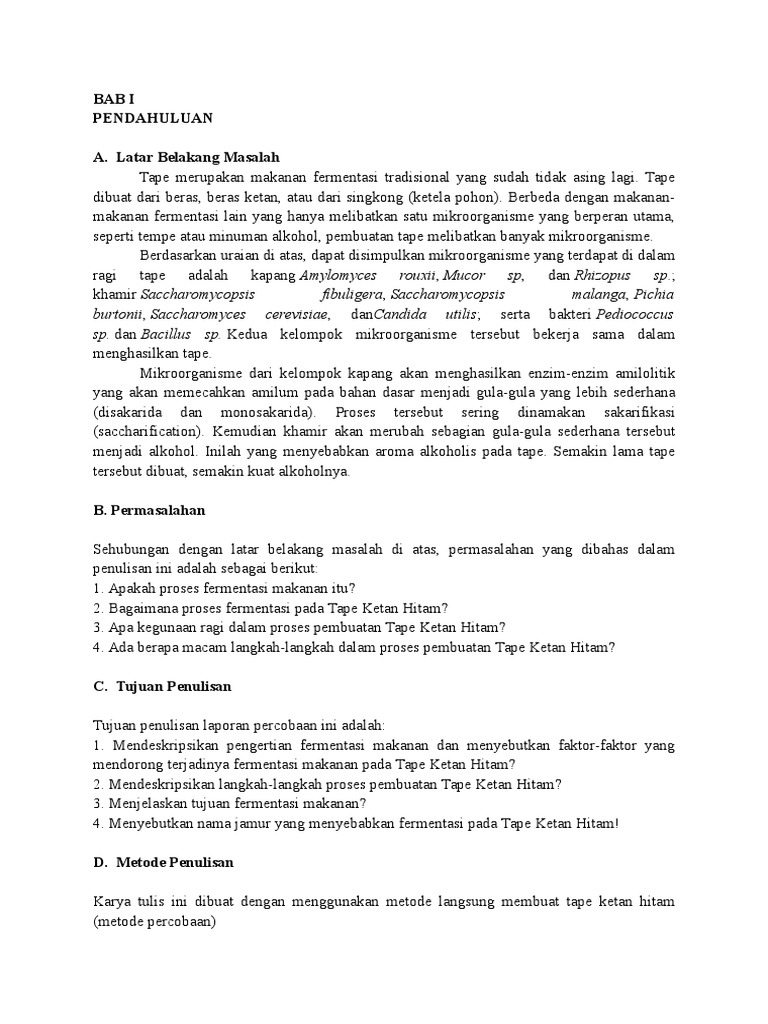 BAB I
PENDAHULUAN

A. Latar Belakang Masalah

Tape merupakan makanan fermentasi tradisional yang sudah tidak asing lagi. Tape dibuat dari beras, beras ketan, atau dari singkong (ketela pohon). Berbeda dengan makanan-makanan fermentasi lain yang hanya melibatkan satu mikroorganisme yang berperan utama, seperti tempe atau minuman alkohol, pembuatan tape melibatkan banyak mikroorganisme.

Berdasarkan uraian di atas, dapat disimpulkan mikroorganisme yang terdapat di dalam ragi tape adalah kapang Amylomyces rouxii, Mucor sp, dan Rhizopus sp.; khamir Saccharomycopsis fibuligera, Saccharomycopsis malanga, Pichia burtonii, Saccharomyces cerevisiae, danCandida utilis; serta bakteri Pediococcus sp. dan Bacillus sp. Kedua kelompok mikroorganisme tersebut bekerja sama dalam menghasilkan tape.

Mikroorganisme dari kelompok kapang akan menghasilkan enzim-enzim amilolitik yang akan memecahkan amilum pada bahan dasar menjadi gula-gula yang lebih sederhana (disakarida dan monosakarida). Proses tersebut sering dinamakan sakarifikasi (saccharification). Kemudian khamir akan merubah sebagian gula-gula sederhana tersebut menjadi alkohol. Inilah yang menyebabkan aroma alkoholis pada tape. Semakin lama tape tersebut dibuat, semakin kuat alkoholnya.

B. Permasalahan

Sehubungan dengan latar belakang masalah di atas, permasalahan yang dibahas dalam penulisan ini adalah sebagai berikut:
1. Apakah proses fermentasi makanan itu?
2. Bagaimana proses fermentasi pada Tape Ketan Hitam?
3. Apa kegunaan ragi dalam proses pembuatan Tape Ketan Hitam?
4. Ada berapa macam langkah-langkah dalam proses pembuatan Tape Ketan Hitam?

C. Tujuan Penulisan

Tujuan penulisan laporan percobaan ini adalah:
1. Mendeskripsikan pengertian fermentasi makanan dan menyebutkan faktor-faktor yang mendorong terjadinya fermentasi makanan pada Tape Ketan Hitam?
2. Mendeskripsikan langkah-langkah proses pembuatan Tape Ketan Hitam?
3. Menjelaskan tujuan fermentasi makanan?
4. Menyebutkan nama jamur yang menyebabkan fermentasi pada Tape Ketan Hitam!

D. Metode Penulisan

Karya tulis ini dibuat dengan menggunakan metode langsung membuat tape ketan hitam (metode percobaan)